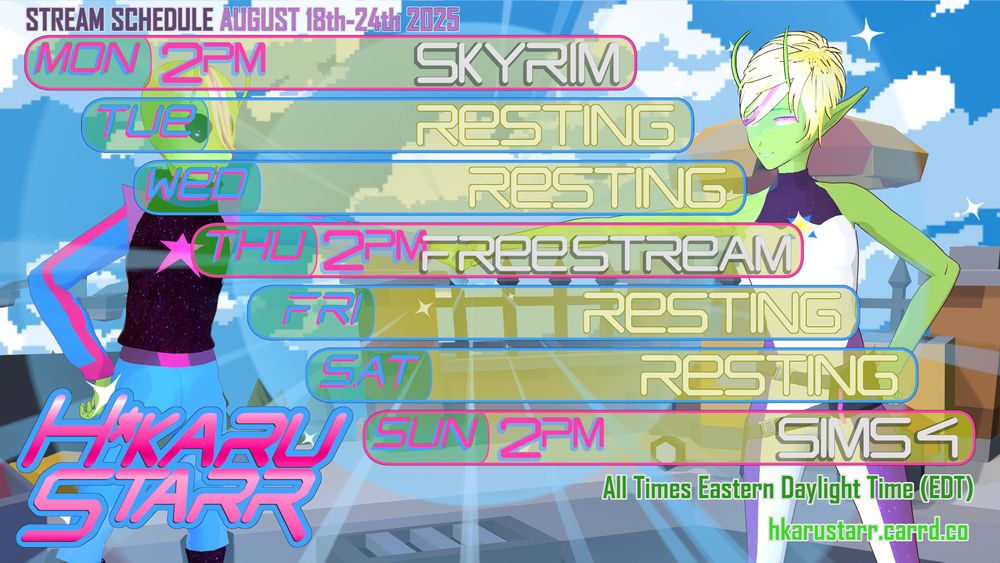 STREAM SCHEDULE AUGUST 18th-24th 2025

MON 2PM SKYRIM

TUE RESTING

WED RESTING

THU 2PM FREESTREAM

FRI RESTING

SAT RESTING

SUN 2PM SIMS 4

HIKARU STARR

All Times Eastern Daylight Time (EDT)

hkarustarr.carrd.co